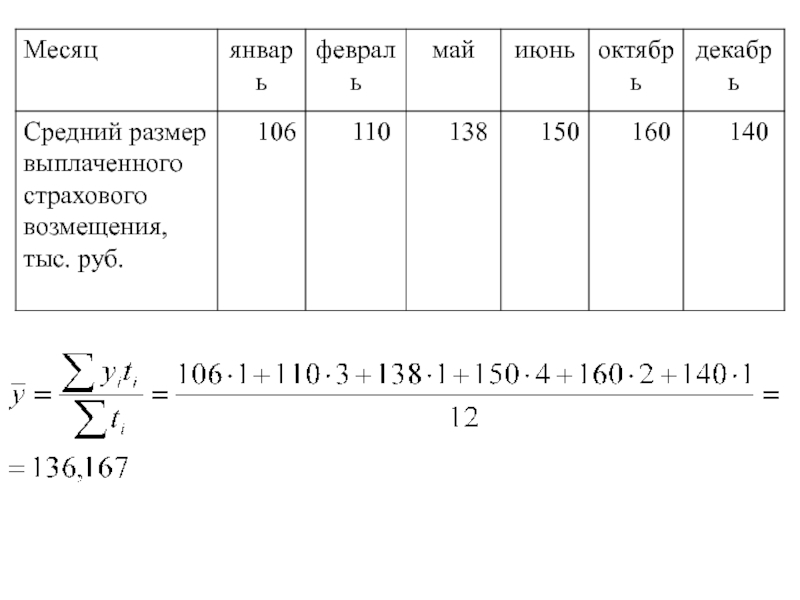 | Месяц | январь | февраль | май | июнь | октябрь | декабрь |
|---|---|---|---|---|---|---|
| Средний размер выплаченного страхового возмещения, тыс. руб. | 106 | 110 | 138 | 150 | 160 | 140 |

$\bar{y} = \frac{\sum y_i t_i}{\sum t_i} = \frac{106 \cdot 1 + 110 \cdot 3 + 138 \cdot 1 + 150 \cdot 4 + 160 \cdot 2 + 140 \cdot 1}{12} =$

$= 136{,}167$